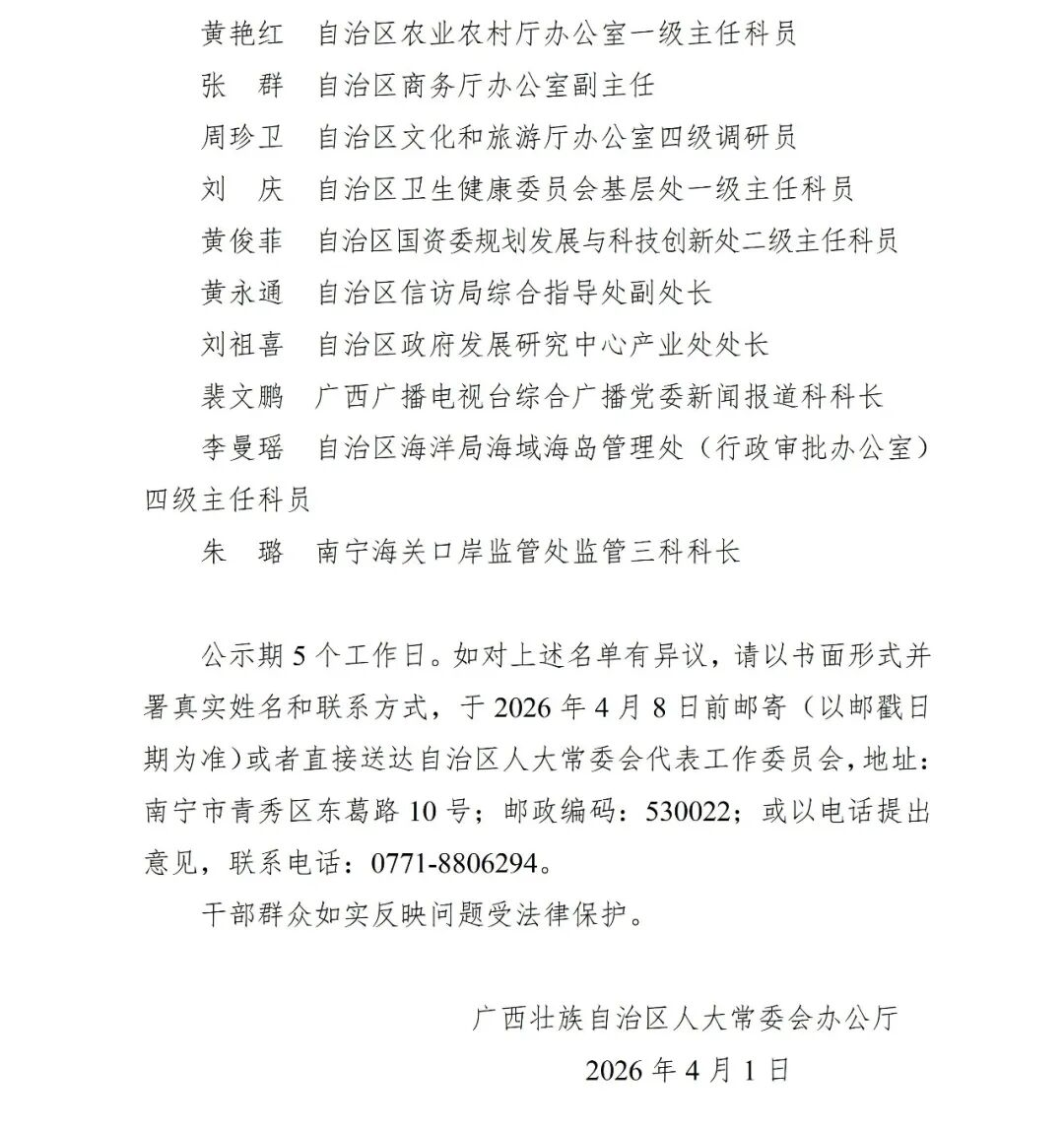 黄艳红　自治区农业农村厅办公室一级主任科员

张　群　自治区商务厅办公室副主任

周珍卫　自治区文化和旅游厅办公室四级调研员

刘　庆　自治区卫生健康委员会基层处一级主任科员

黄俊菲　自治区国资委规划发展与科技创新处二级主任科员

黄永通　自治区信访局综合指导处副处长

刘祖喜　自治区政府发展研究中心产业处处长

裴文鹏　广西广播电视台综合广播党委新闻报道科科长

李曼瑶　自治区海洋局海域海岛管理处（行政审批办公室）四级主任科员

朱　璐　南宁海关口岸监管处监管三科科长

公示期 5 个工作日。如对上述名单有异议，请以书面形式并署真实姓名和联系方式，于 2026 年 4 月 8 日前邮寄（以邮戳日期为准）或者直接送达自治区人大常委会代表工作委员会，地址：南宁市青秀区东葛路 10 号；邮政编码：530022；或以电话提出意见，联系电话：0771-8806294。

干部群众如实反映问题受法律保护。

广西壮族自治区人大常委会办公厅

2026 年 4 月 1 日